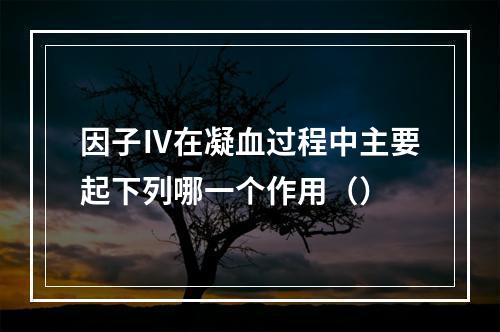 因子IV在凝血过程中主要起下列哪一个作用（）